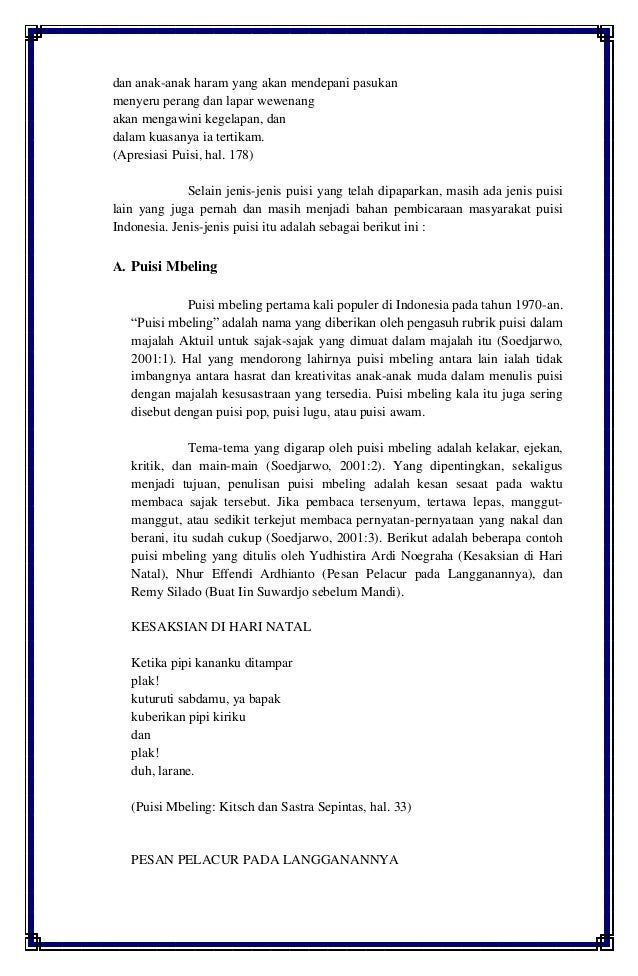 dan anak-anak haram yang akan mendepani pasukan
menyeru perang dan lapar wewenang
akan mengawini kegelapan, dan
dalam kuasanya ia tertikam.
(Apresiasi Puisi, hal. 178)

Selain jenis-jenis puisi yang telah dipaparkan, masih ada jenis puisi lain yang juga pernah dan masih menjadi bahan pembicaraan masyarakat puisi Indonesia. Jenis-jenis puisi itu adalah sebagai berikut ini :

A. Puisi Mbeling

Puisi mbeling pertama kali populer di Indonesia pada tahun 1970-an. "Puisi mbeling" adalah nama yang diberikan oleh pengasuh rubrik puisi dalam majalah Aktuil untuk sajak-sajak yang dimuat dalam majalah itu (Soedjarwo, 2001:1). Hal yang mendorong lahirnya puisi mbeling antara lain ialah tidak imbangnya antara hasrat dan kreativitas anak-anak muda dalam menulis puisi dengan majalah kesusastraan yang tersedia. Puisi mbeling kala itu juga sering disebut dengan puisi pop, puisi lugu, atau puisi awam.

Tema-tema yang digarap oleh puisi mbeling adalah kelakar, ejekan, kritik, dan main-main (Soedjarwo, 2001:2). Yang dipentingkan, sekaligus menjadi tujuan, penulisan puisi mbeling adalah kesan sesaat pada waktu membaca sajak tersebut. Jika pembaca tersenyum, tertawa lepas, manggut-manggut, atau sedikit terkejut membaca pernyatan-pernyataan yang nakal dan berani, itu sudah cukup (Soedjarwo, 2001:3). Berikut adalah beberapa contoh puisi mbeling yang ditulis oleh Yudhistira Ardi Noegraha (Kesaksian di Hari Natal), Nhur Effendi Ardhianto (Pesan Pelacur pada Langganannya), dan Remy Silado (Buat Iin Suwardjo sebelum Mandi).

KESAKSIAN DI HARI NATAL

Ketika pipi kananku ditampar
plak!
kuturuti sabdamu, ya bapak
kuberikan pipi kiriku
dan
plak!
duh, larane.

(Puisi Mbeling: Kitsch dan Sastra Sepintas, hal. 33)

PESAN PELACUR PADA LANGGANANNYA